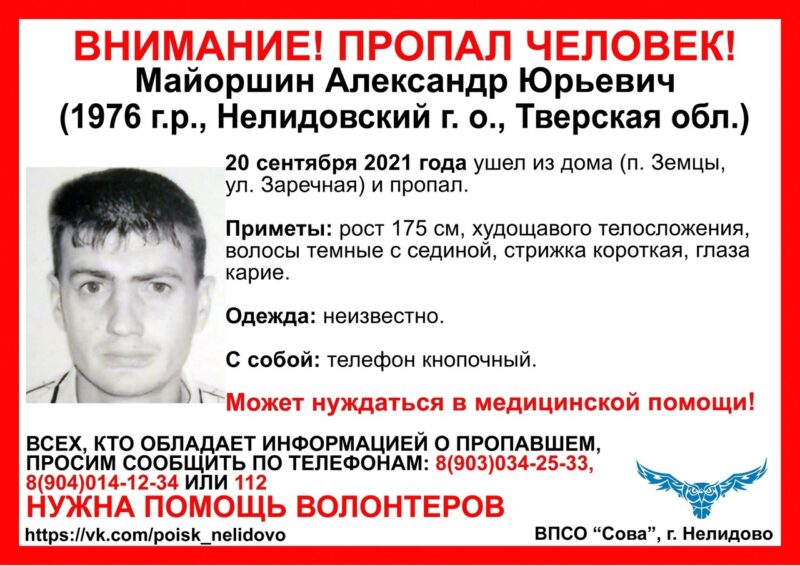 ВНИМАНИЕ! ПРОПАЛ ЧЕЛОВЕК!
Майоршин Александр Юрьевич
(1976 г.р., Нелидовский г. о., Тверская обл.)

20 сентября 2021 года ушел из дома (п. Земцы, ул. Заречная) и пропал.

Приметы: рост 175 см, худощавого телосложения, волосы темные с сединой, стрижка короткая, глаза карие.

Одежда: неизвестно.

С собой: телефон кнопочный.

Может нуждаться в медицинской помощи!

ВСЕХ, КТО ОБЛАДАЕТ ИНФОРМАЦИЕЙ О ПРОПАВШЕМ, ПРОСИМ СООБЩИТЬ ПО ТЕЛЕФОНАМ: 8(903)034-25-33, 8(904)014-12-34 ИЛИ 112
НУЖНА ПОМОЩЬ ВОЛОНТЕРОВ
https://vk.com/poisk_nelidovo
ВПСО “Сова”, г. Нелидово